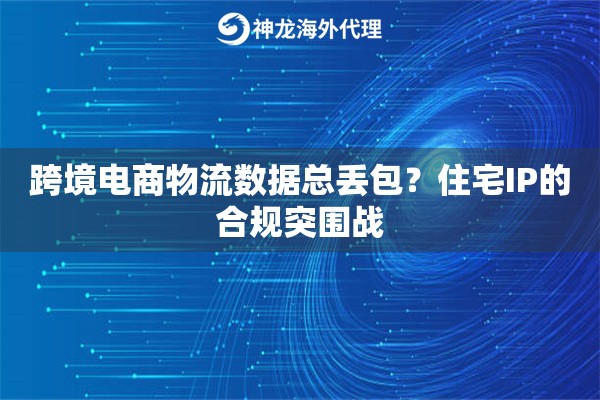 神龙海外代理

跨境电商物流数据总丢包？住宅IP的合规突围战